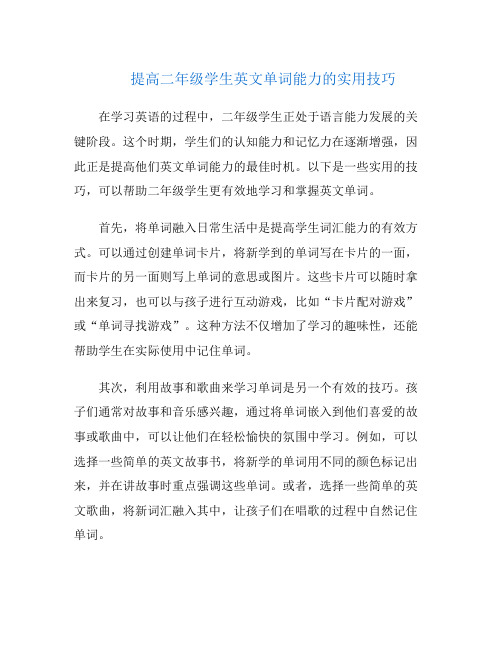 提高二年级学生英文单词能力的实用技巧

在学习英语的过程中，二年级学生正处于语言能力发展的关键阶段。这个时期，学生们的认知能力和记忆力在逐渐增强，因此正是提高他们英文单词能力的最佳时机。以下是一些实用的技巧，可以帮助二年级学生更有效地学习和掌握英文单词。

首先，将单词融入日常生活中是提高学生词汇能力的有效方式。可以通过创建单词卡片，将新学到的单词写在卡片的一面，而卡片的另一面则写上单词的意思或图片。这些卡片可以随时拿出来复习，也可以与孩子进行互动游戏，比如“卡片配对游戏”或“单词寻找游戏”。这种方法不仅增加了学习的趣味性，还能帮助学生在实际使用中记住单词。

其次，利用故事和歌曲来学习单词是另一个有效的技巧。孩子们通常对故事和音乐感兴趣，通过将单词嵌入到他们喜爱的故事或歌曲中，可以让他们在轻松愉快的氛围中学习。例如，可以选择一些简单的英文故事书，将新学的单词用不同的颜色标记出来，并在讲故事时重点强调这些单词。或者，选择一些简单的英文歌曲，将新词汇融入其中，让孩子们在唱歌的过程中自然记住单词。